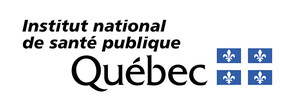 Institut national
de santé publique
Québec